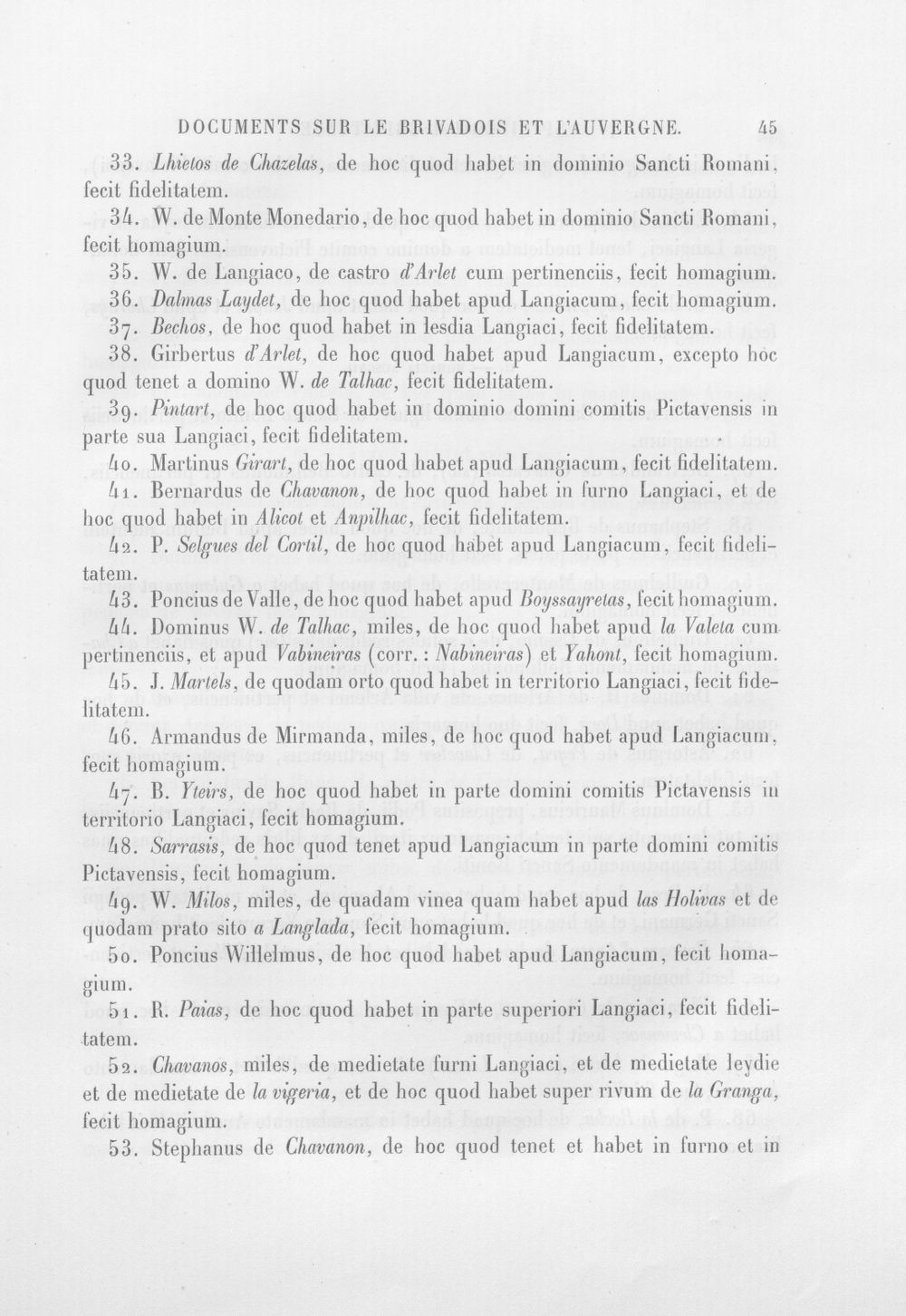 DOCUMENTS SUR LE BRIVADOIS ET L'AUVERGNE. 45

33. Lhietos de Chazelas, de hoc quod habet in dominio Sancti Romani, fecit fidelitatem.

34. W. de Monte Monedario, de hoc quod habet in dominio Sancti Romani, fecit homagium.

35. W. de Langiaco, de castro d'Arlet cum pertinenciis, fecit homagium.

36. Dalmas Laydet, de hoc quod habet apud Langiacum, fecit homagium.

37. Bechos, de hoc quod habet in lesdia Langiaci, fecit fidelitatem.

38. Girbertus d'Arlet, de hoc quod habet apud Langiacum, excepto hoc quod tenet a domino W. de Talhac, fecit fidelitatem.

39. Pintart, de hoc quod habet in dominio domini comitis Pictavensis in parte sua Langiaci, fecit fidelitatem.

40. Martinus Girart, de hoc quod habet apud Langiacum, fecit fidelitatem.

41. Bernardus de Chavanon, de hoc quod habet in furno Langiaci, et de hoc quod habet in Alicot et Anpilhac, fecit fidelitatem.

42. P. Selgues del Cortil, de hoc quod habet apud Langiacum, fecit fidelitatem.

43. Poncius de Valle, de hoc quod habet apud Boyssayretas, fecit homagium.

44. Dominus W. de Talhac, miles, de hoc quod habet apud la Valeta cum pertinenciis, et apud Vabineiras (corr.: Nabineiras) et Yahont, fecit homagium.

45. J. Martels, de quodam orto quod habet in territorio Langiaci, fecit fidelitatem.

46. Armandus de Mirmanda, miles, de hoc quod habet apud Langiacum, fecit homagium.

47. B. Yteirs, de hoc quod habet in parte domini comitis Pictavensis in territorio Langiaci, fecit homagium.

48. Sarrasis, de hoc quod tenet apud Langiacum in parte domini comitis Pictavensis, fecit homagium.

49. W. Milos, miles, de quadam vinea quam habet apud las Holivas et de quodam prato sito a Langlada, fecit homagium.

50. Poncius Willelmus, de hoc quod habet apud Langiacum, fecit homagium.

51. R. Paias, de hoc quod habet in parte superiori Langiaci, fecit fidelitatem.

52. Chavanos, miles, de medietate furni Langiaci, et de medietate leydie et de medietate de la vigeria, et de hoc quod habet super rivum de la Granga, fecit homagium.

53. Stephanus de Chavanon, de hoc quod tenet et habet in furno et in